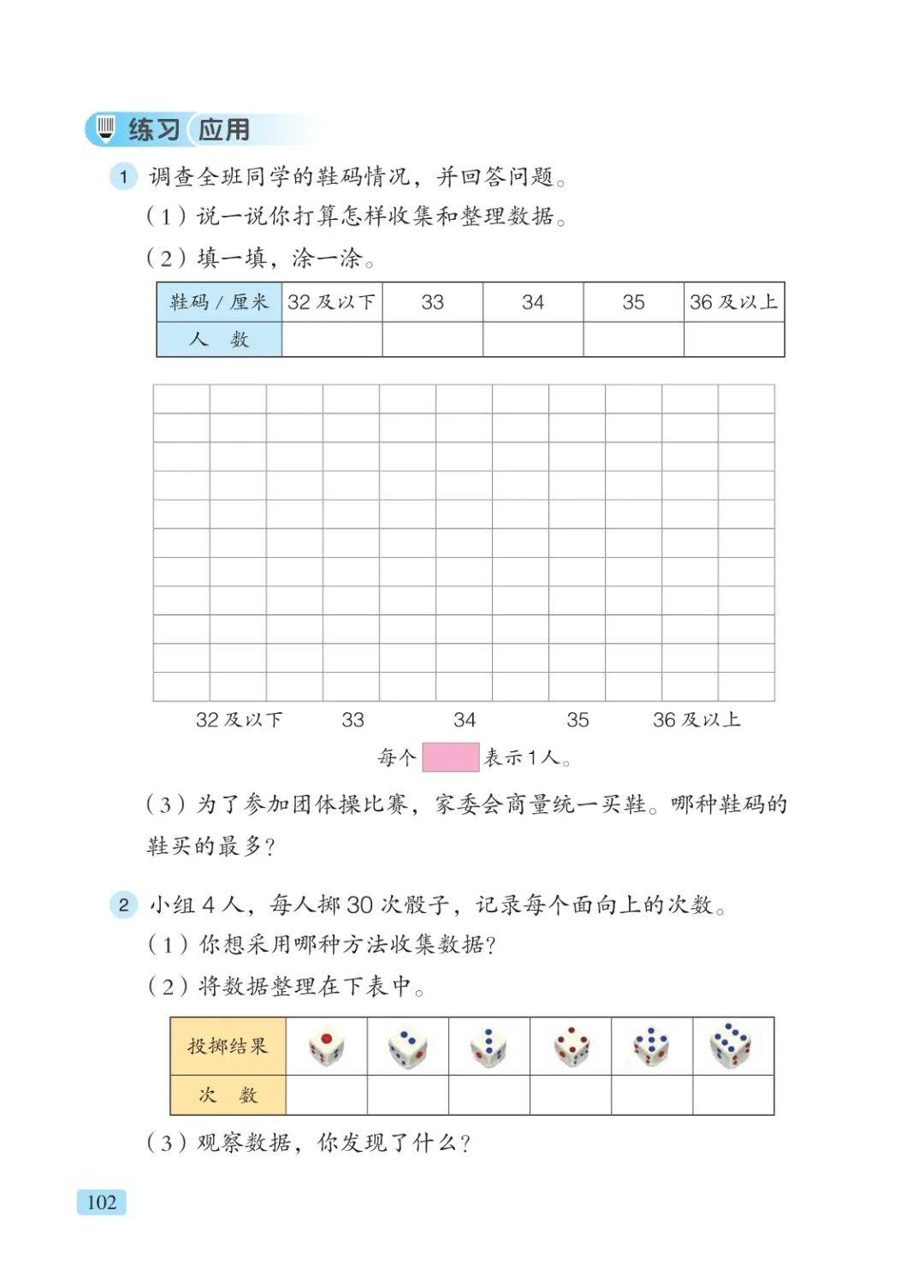 练习 应用

1 调查全班同学的鞋码情况，并回答问题。

（1）说一说你打算怎样收集和整理数据。

（2）填一填，涂一涂。

| 鞋码 / 厘米 | 32 及以下 | 33 | 34 | 35 | 36 及以上 |
|---|---|---|---|---|---|
| 人 数 | | | | | |

32 及以下　33　34　35　36 及以上

每个 表示 1 人。

（3）为了参加团体操比赛，家委会商量统一买鞋。哪种鞋码的鞋买的最多？

2 小组 4 人，每人掷 30 次骰子，记录每个面向上的次数。

（1）你想采用哪种方法收集数据？

（2）将数据整理在下表中。

| 投掷结果 | | | | | | |
|---|---|---|---|---|---|---|
| 次 数 | | | | | | |

（3）观察数据，你发现了什么？

102